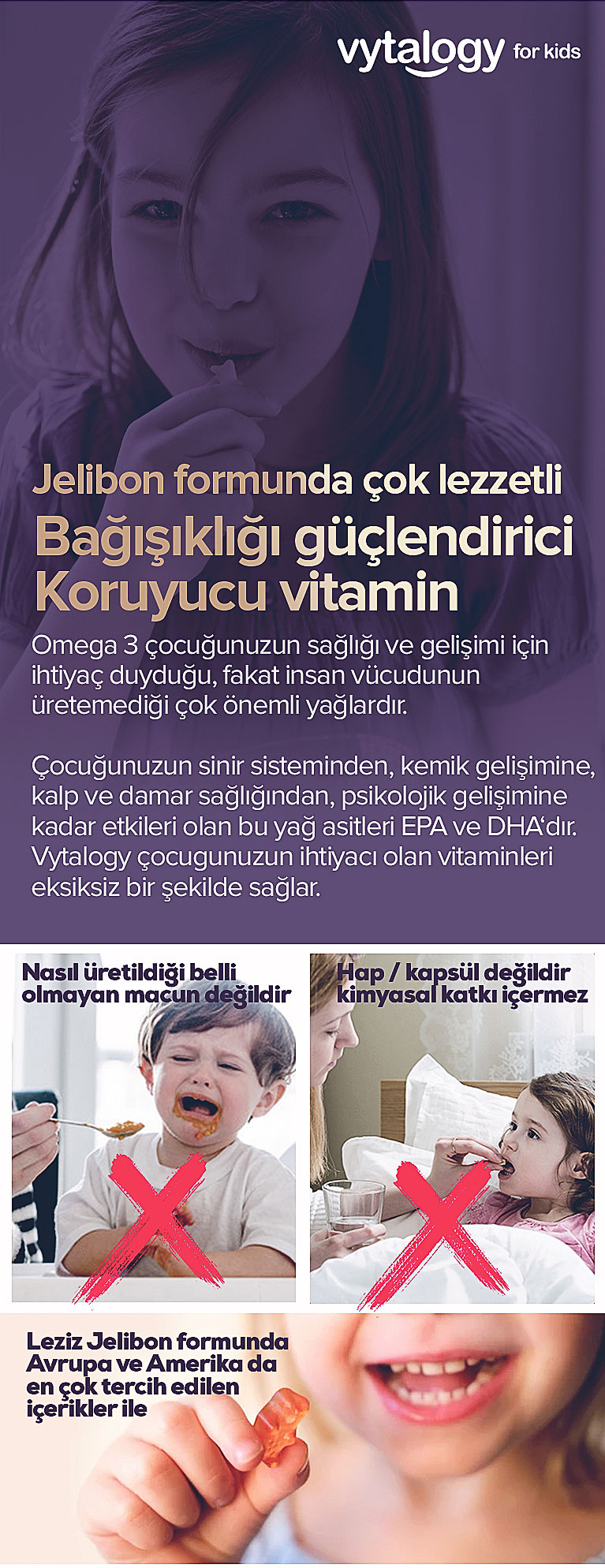 vytalogy for kids

Jelibon formunda çok lezzetli
Bağışıklığı güçlendirici
Koruyucu vitamin

Omega 3 çocuğunuzun sağlığı ve gelişimi için ihtiyaç duyduğu, fakat insan vücudunun üretemediği çok önemli yağlardır.

Çocuğunuzun sinir sisteminden, kemik gelişimine, kalp ve damar sağlığından, psikolojik gelişimine kadar etkileri olan bu yağ asitleri EPA ve DHA'dır. Vytalogy çocugunuzun ihtiyacı olan vitaminleri eksiksiz bir şekilde sağlar.

Nasıl üretildiği belli olmayan macun değildir

Hap / kapsül değildir kimyasal katkı içermez

Leziz Jelibon formunda Avrupa ve Amerika da en çok tercih edilen içerikler ile